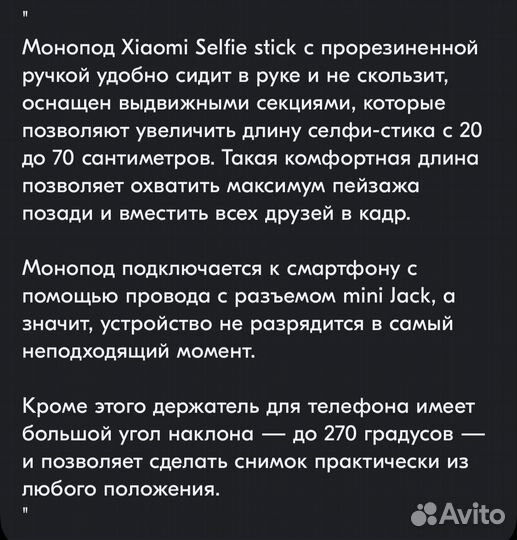 "
Монопод Xiaomi Selfie stick с прорезиненной ручкой удобно сидит в руке и не скользит, оснащен выдвижными секциями, которые позволяют увеличить длину селфи-стика с 20 до 70 сантиметров. Такая комфортная длина позволяет охватить максимум пейзажа позади и вместить всех друзей в кадр.

Монопод подключается к смартфону с помощью провода с разъемом mini Jack, а значит, устройство не разрядится в самый неподходящий момент.

Кроме этого держатель для телефона имеет большой угол наклона — до 270 градусов — и позволяет сделать снимок практически из любого положения.
"
Avito